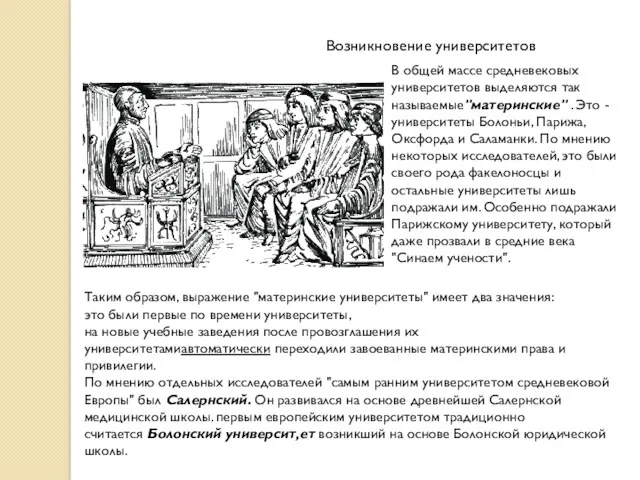 Возникновение университетов

В общей массе средневековых университетов выделяются так называемые"материнские" . Это - университеты Болоньи, Парижа, Оксфорда и Саламанки. По мнению некоторых исследователей, это были своего рода факелоносцы и остальные университеты лишь подражали им. Особенно подражали Парижскому университету, который даже прозвали в средние века "Синаем учености".

Таким образом, выражение "материнские университеты" имеет два значения:
это были первые по времени университеты,
на новые учебные заведения после провозглашения их университетамиавтоматически переходили завоеванные материнскими права и привилегии.
По мнению отдельных исследователей "самым ранним университетом средневековой Европы" был Салернский. Он развивался на основе древнейшей Салернской медицинской школы. первым европейским университетом традиционно считается Болонский университ,ет возникший на основе Болонской юридической школы.